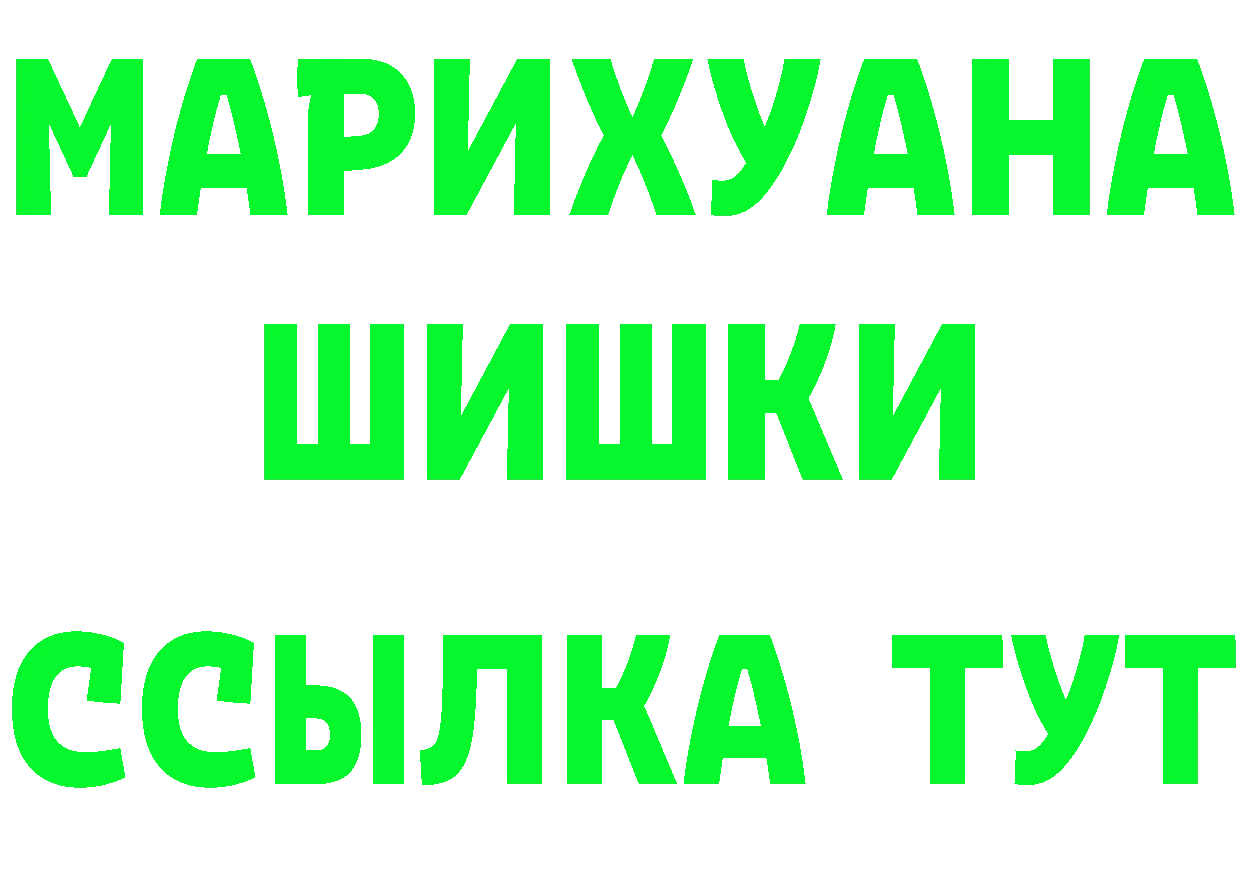 МАРИХУАНА
ШИШКИ
ССЫЛКА ТУТ